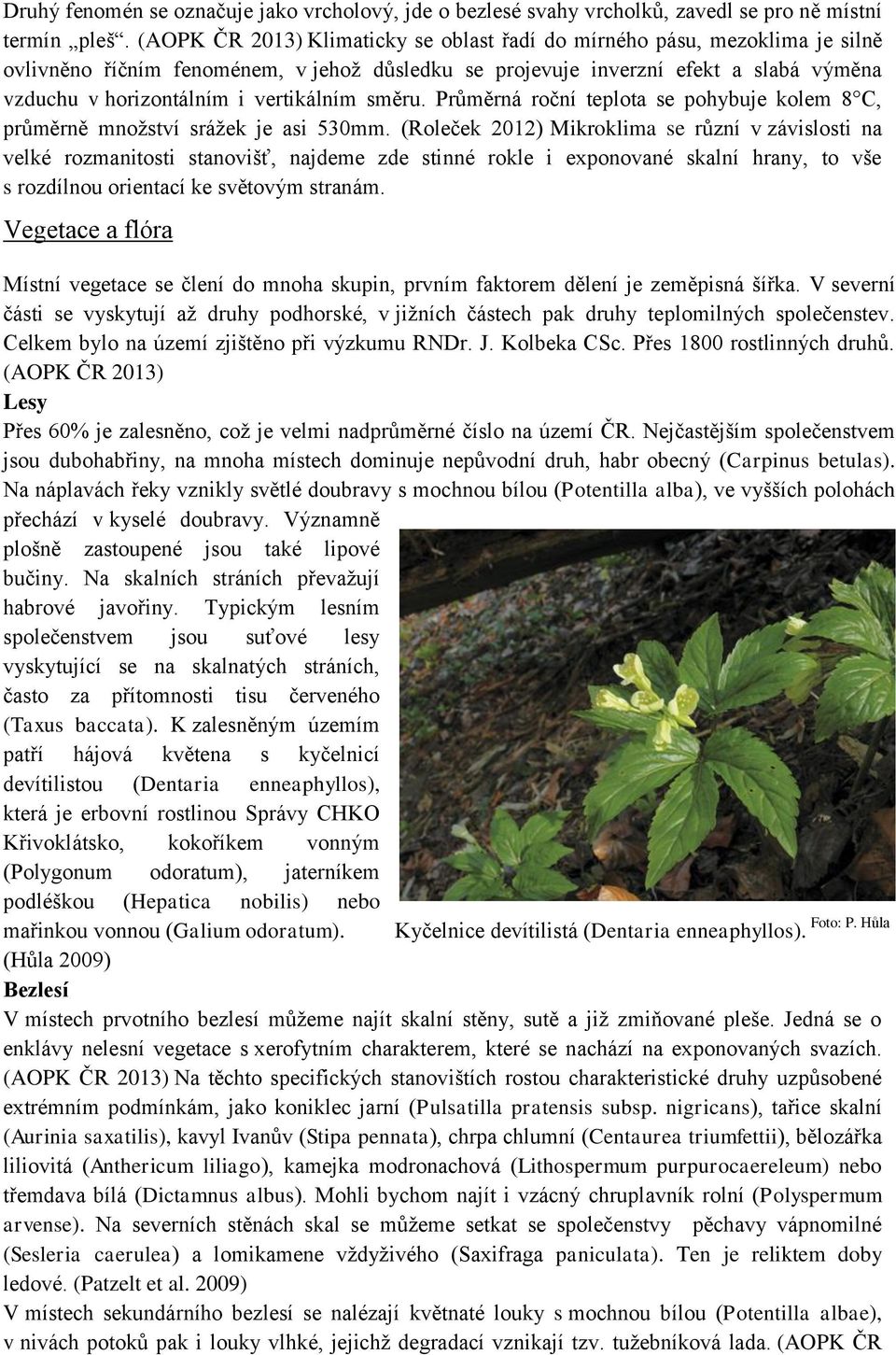 Druhý fenomén se označuje jako vrcholový, jde o bezlesé svahy vrcholků, zavedl se pro ně místní termín „pleš“. (AOPK ČR 2013) Klimaticky se oblast řadí do mírného pásu, mezoklima je silně ovlivněno říčním fenoménem, v jehož důsledku se projevuje inverzní efekt a slabá výměna vzduchu v horizontálním i vertikálním směru. Průměrná roční teplota se pohybuje kolem 8°C, průměrně množství srážek je asi 530mm. (Roleček 2012) Mikroklima se různí v závislosti na velké rozmanitosti stanovišť, najdeme zde stinné rokle i exponované skalní hrany, to vše s rozdílnou orientací ke světovým stranám.

Vegetace a flóra

Místní vegetace se člení do mnoha skupin, prvním faktorem dělení je zeměpisná šířka. V severní části se vyskytují až druhy podhorské, v jižních částech pak druhy teplomilných společenstev. Celkem bylo na území zjištěno při výzkumu RNDr. J. Kolbeka CSc. Přes 1800 rostlinných druhů. (AOPK ČR 2013)

Lesy

Přes 60% je zalesněno, což je velmi nadprůměrné číslo na území ČR. Nejčastějším společenstvem jsou dubohabřiny, na mnoha místech dominuje nepůvodní druh, habr obecný (Carpinus betulas). Na náplavách řeky vznikly světlé doubravy s mochnou bílou (Potentilla alba), ve vyšších polohách přechází v kyselé doubravy. Významně plošně zastoupené jsou také lipové bučiny. Na skalních stráních převažují habrové javořiny. Typickým lesním společenstvem jsou suťové lesy vyskytující se na skalnatých stráních, často za přítomnosti tisu červeného (Taxus baccata). K zalesněným územím patří hájová květena s kyčelnicí devítilistou (Dentaria enneaphyllos), která je erbovní rostlinou Správy CHKO Křivoklátsko, kokoříkem vonným (Polygonum odoratum), jaterníkem podléškou (Hepatica nobilis) nebo mařinkou vonnou (Galium odoratum). (Hůla 2009)

Kyčelnice devítilistá (Dentaria enneaphyllos). Foto: P. Hůla

Bezlesí

V místech prvotního bezlesí můžeme najít skalní stěny, sutě a již zmiňované pleše. Jedná se o enklávy nelesní vegetace s xerofytním charakterem, které se nachází na exponovaných svazích. (AOPK ČR 2013) Na těchto specifických stanovištích rostou charakteristické druhy uzpůsobené extrémním podmínkám, jako koniklec jarní (Pulsatilla pratensis subsp. nigricans), tařice skalní (Aurinia saxatilis), kavyl Ivanův (Stipa pennata), chrpa chlumní (Centaurea triumfettii), bělozářka liliovitá (Anthericum liliago), kamejka modronachová (Lithospermum purpurocaereleum) nebo třemdava bílá (Dictamnus albus). Mohli bychom najít i vzácný chruplavník rolní (Polyspermum arvense). Na severních stěnách skal se můžeme setkat se společenstvy pěchavy vápnomilné (Sesleria caerulea) a lomikamene vždyživého (Saxifraga paniculata). Ten je reliktem doby ledové. (Patzelt et al. 2009)

V místech sekundárního bezlesí se nalézají květnaté louky s mochnou bílou (Potentilla albae), v nivách potoků pak i louky vlhké, jejichž degradací vznikají tzv. tužebníková lada. (AOPK ČR